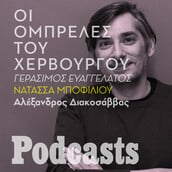 ΟΙ ΟΜΠΡΕΛΕΣ ΤΟΥ ΧΕΡΒΟΥΡΓΟΥ
ΓΕΡΑΣΙΜΟΣ ΕΥΑΓΓΕΛΑΤΟΣ
ΝΑΤΑΣΣΑ ΜΠΟΦΙΛΙΟΥ
Αλέξανδρος Διακοσάββας

Podcasts